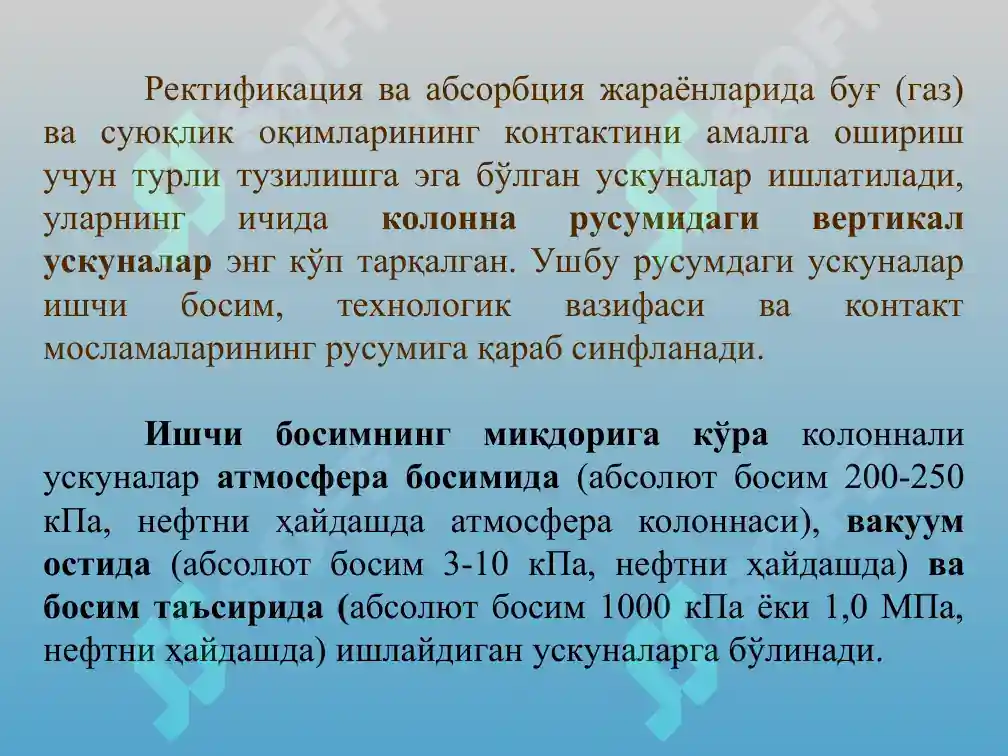 Ректификация ва абсорбция жараёнларида буғ (газ) ва суюқлик оқимларининг контактини амалга ошириш учун турли тузилишга эга бўлган ускуналар ишлатилади, уларнинг ичида колонна русумидаги вертикал ускуналар энг кўп тарқалган. Ушбу русумдаги ускуналар ишчи босим, технологик вазифаси ва контакт мосламаларининг русумига қараб синфланади.

Ишчи босимнинг миқдорига кўра колоннали ускуналар атмосфера босимида (абсолют босим 200-250 кПа, нефтни ҳайдашда атмосфера колоннаси), вакуум остида (абсолют босим 3-10 кПа, нефтни ҳайдашда) ва босим таъсирида (абсолют босим 1000 кПа ёки 1,0 МПа, нефтни ҳайдашда) ишлайдиган ускуналарга бўлинади.